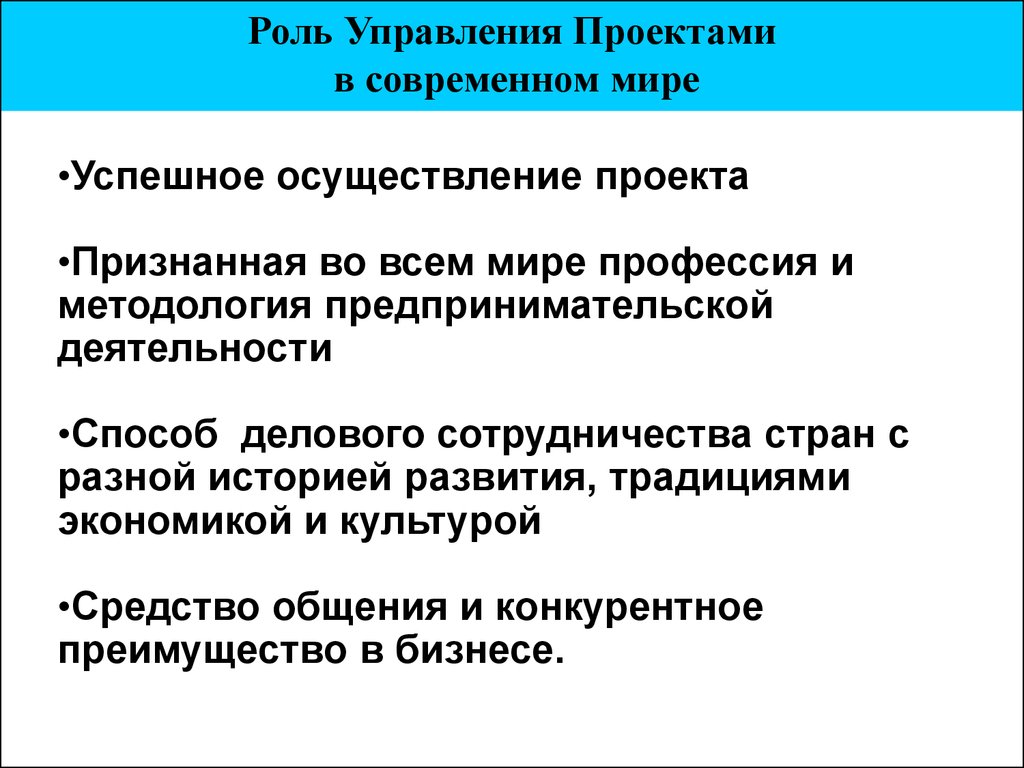 Роль Управления Проектами
в современном мире

•Успешное осуществление проекта

•Признанная во всем мире профессия и методология предпринимательской деятельности

•Способ  делового сотрудничества стран с разной историей развития, традициями экономикой и культурой

•Средство общения и конкурентное преимущество в бизнесе.